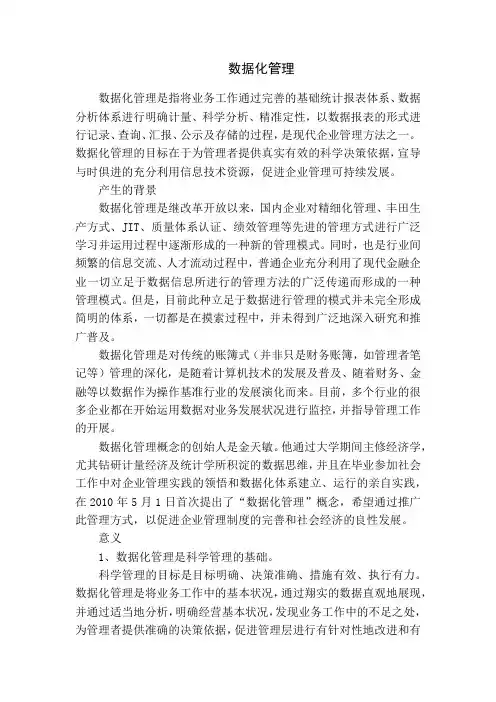 数据化管理

数据化管理是指将业务工作通过完善的基础统计报表体系、数据分析体系进行明确计量、科学分析、精准定性，以数据报表的形式进行记录、查询、汇报、公示及存储的过程，是现代企业管理方法之一。数据化管理的目标在于为管理者提供真实有效的科学决策依据，宣导与时俱进的充分利用信息技术资源，促进企业管理可持续发展。

产生的背景

数据化管理是继改革开放以来，国内企业对精细化管理、丰田生产方式、JIT、质量体系认证、绩效管理等先进的管理方式进行广泛学习并运用过程中逐渐形成的一种新的管理模式。同时，也是行业间频繁的信息交流、人才流动过程中，普通企业充分利用了现代金融企业一切立足于数据信息所进行的管理方法的广泛传递而形成的一种管理模式。但是，目前此种立足于数据进行管理的模式并未完全形成简明的体系，一切都是在摸索过程中，并未得到广泛地深入研究和推广普及。

数据化管理是对传统的账簿式（并非只是财务账簿，如管理者笔记等）管理的深化，是随着计算机技术的发展及普及、随着财务、金融等以数据作为操作基准行业的发展演化而来。目前，多个行业的很多企业都在开始运用数据对业务发展状况进行监控，并指导管理工作的开展。

数据化管理概念的创始人是金天敏。他通过大学期间主修经济学，尤其钻研计量经济及统计学所积淀的数据思维，并且在毕业参加社会工作中对企业管理实践的领悟和数据化体系建立、运行的亲自实践，在 2010 年 5 月 1 日首次提出了“数据化管理”概念，希望通过推广此管理方式，以促进企业管理制度的完善和社会经济的良性发展。

意义

1、数据化管理是科学管理的基础。

科学管理的目标是目标明确、决策准确、措施有效、执行有力。数据化管理是将业务工作中的基本状况，通过翔实的数据直观地展现，并通过适当地分析，明确经营基本状况，发现业务工作中的不足之处，为管理者提供准确的决策依据，促进管理层进行有针对性地改进和有